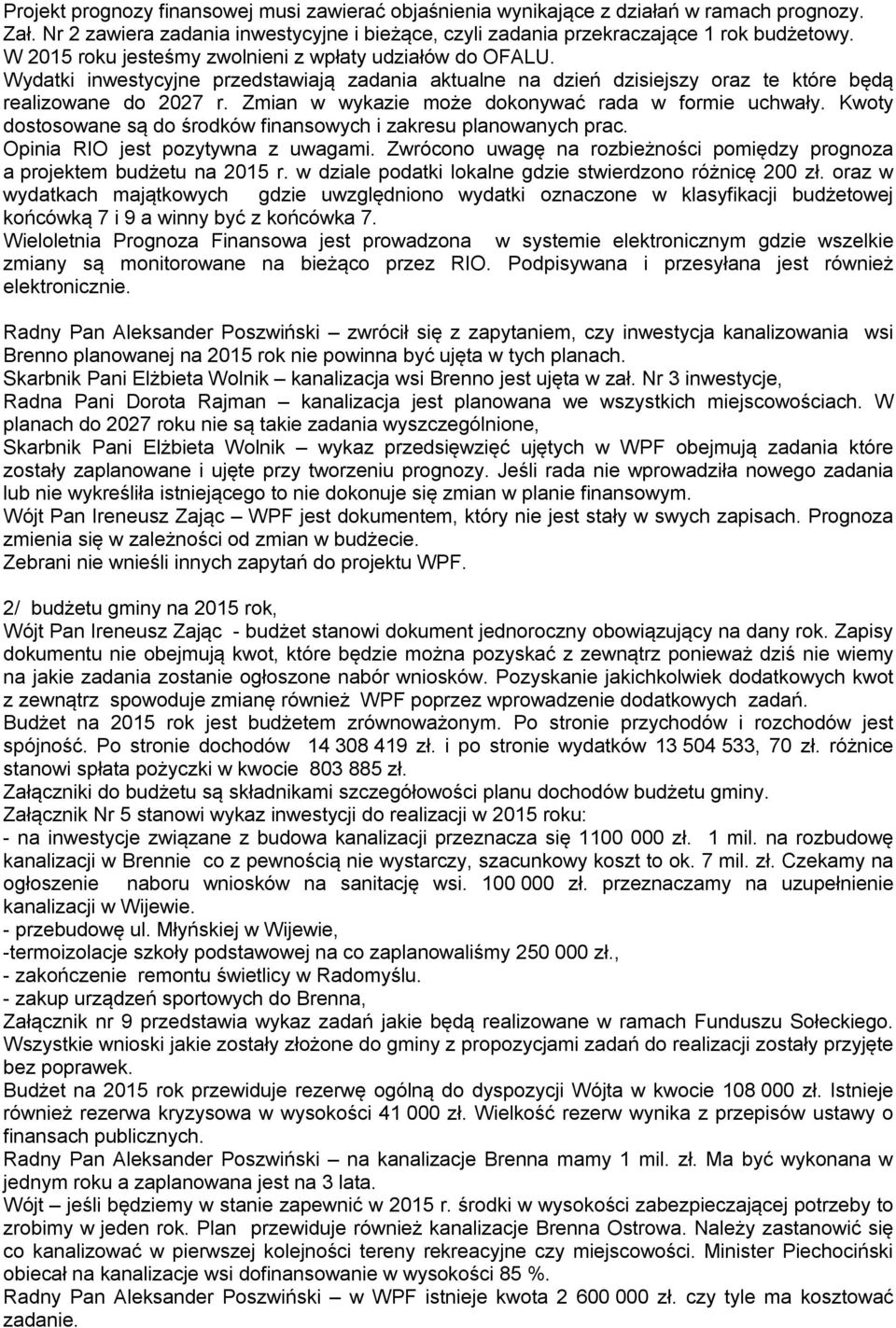 Projekt prognozy finansowej musi zawierać objaśnienia wynikające z działań w ramach prognozy. Zał. Nr 2 zawiera zadania inwestycyjne i bieżące, czyli zadania przekraczające 1 rok budżetowy. W 2015 roku jesteśmy zwolnieni z wpłaty udziałów do OFALU.
Wydatki inwestycyjne przedstawiają zadania aktualne na dzień dzisiejszy oraz te które będą realizowane do 2027 r. Zmian w wykazie może dokonywać rada w formie uchwały. Kwoty dostosowane są do środków finansowych i zakresu planowanych prac.
Opinia RIO jest pozytywna z uwagami. Zwrócono uwagę na rozbieżności pomiędzy prognoza a projektem budżetu na 2015 r. w dziale podatki lokalne gdzie stwierdzono różnicę 200 zł. oraz w wydatkach majątkowych gdzie uwzględniono wydatki oznaczone w klasyfikacji budżetowej końcówką 7 i 9 a winny być z końcówka 7.
Wieloletnia Prognoza Finansowa jest prowadzona w systemie elektronicznym gdzie wszelkie zmiany są monitorowane na bieżąco przez RIO. Podpisywana i przesyłana jest również elektronicznie.

Radny Pan Aleksander Poszwiński – zwrócił się z zapytaniem, czy inwestycja kanalizowania wsi Brenno planowanej na 2015 rok nie powinna być ujęta w tych planach.
Skarbnik Pani Elżbieta Wolnik – kanalizacja wsi Brenno jest ujęta w zał. Nr 3 inwestycje,
Radna Pani Dorota Rajman – kanalizacja jest planowana we wszystkich miejscowościach. W planach do 2027 roku nie są takie zadania wyszczególnione,
Skarbnik Pani Elżbieta Wolnik – wykaz przedsięwzięć ujętych w WPF obejmują zadania które zostały zaplanowane i ujęte przy tworzeniu prognozy. Jeśli rada nie wprowadziła nowego zadania lub nie wykreśliła istniejącego to nie dokonuje się zmian w planie finansowym.
Wójt Pan Ireneusz Zając – WPF jest dokumentem, który nie jest stały w swych zapisach. Prognoza zmienia się w zależności od zmian w budżecie.
Zebrani nie wnieśli innych zapytań do projektu WPF.

2/ budżetu gminy na 2015 rok,
Wójt Pan Ireneusz Zając - budżet stanowi dokument jednoroczny obowiązujący na dany rok. Zapisy dokumentu nie obejmują kwot, które będzie można pozyskać z zewnątrz ponieważ dziś nie wiemy na jakie zadania zostanie ogłoszone nabór wniosków. Pozyskanie jakichkolwiek dodatkowych kwot z zewnątrz spowoduje zmianę również WPF poprzez wprowadzenie dodatkowych zadań.
Budżet na 2015 rok jest budżetem zrównoważonym. Po stronie przychodów i rozchodów jest spójność. Po stronie dochodów 14 308 419 zł. i po stronie wydatków 13 504 533, 70 zł. różnice stanowi spłata pożyczki w kwocie 803 885 zł.
Załączniki do budżetu są składnikami szczegółowości planu dochodów budżetu gminy.
Załącznik Nr 5 stanowi wykaz inwestycji do realizacji w 2015 roku:
- na inwestycje związane z budowa kanalizacji przeznacza się 1100 000 zł. 1 mil. na rozbudowę kanalizacji w Brennie co z pewnością nie wystarczy, szacunkowy koszt to ok. 7 mil. zł. Czekamy na ogłoszenie naboru wniosków na sanitację wsi. 100 000 zł. przeznaczamy na uzupełnienie kanalizacji w Wijewie.
- przebudowę ul. Młyńskiej w Wijewie,
-termoizolacje szkoły podstawowej na co zaplanowaliśmy 250 000 zł.,
- zakończenie remontu świetlicy w Radomyślu.
- zakup urządzeń sportowych do Brenna,
Załącznik nr 9 przedstawia wykaz zadań jakie będą realizowane w ramach Funduszu Sołeckiego. Wszystkie wnioski jakie zostały złożone do gminy z propozycjami zadań do realizacji zostały przyjęte bez poprawek.
Budżet na 2015 rok przewiduje rezerwę ogólną do dyspozycji Wójta w kwocie 108 000 zł. Istnieje również rezerwa kryzysowa w wysokości 41 000 zł. Wielkość rezerw wynika z przepisów ustawy o finansach publicznych.
Radny Pan Aleksander Poszwiński – na kanalizacje Brenna mamy 1 mil. zł. Ma być wykonana w jednym roku a zaplanowana jest na 3 lata.
Wójt – jeśli będziemy w stanie zapewnić w 2015 r. środki w wysokości zabezpieczającej potrzeby to zrobimy w jeden rok. Plan przewiduje również kanalizacje Brenna Ostrowa. Należy zastanowić się co kanalizować w pierwszej kolejności tereny rekreacyjne czy miejscowości. Minister Piechociński obiecał na kanalizacje wsi dofinansowanie w wysokości 85 %.
Radny Pan Aleksander Poszwiński – w WPF istnieje kwota 2 600 000 zł. czy tyle ma kosztować zadanie.